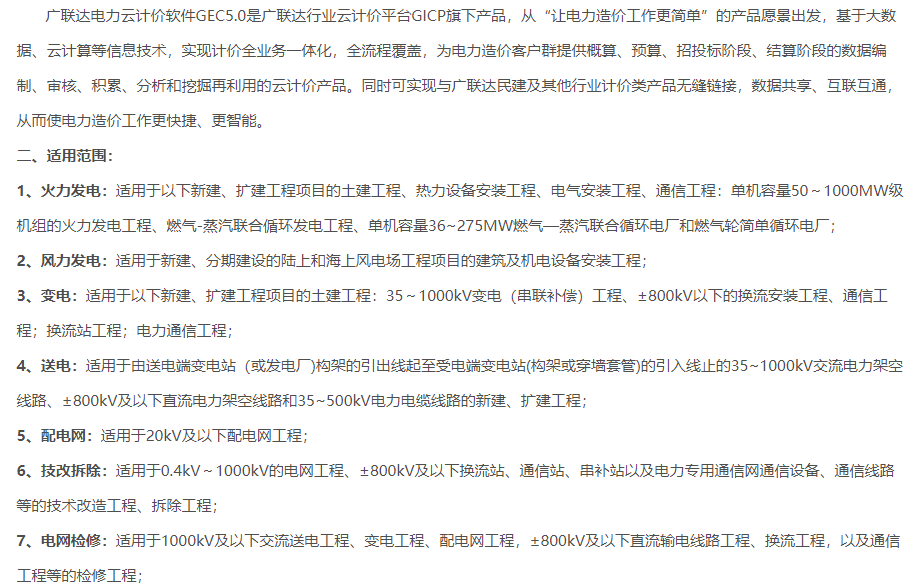 广联达电力云计价软件GEC5.0是广联达行业云计价平台GICP旗下产品，从“让电力造价工作更简单”的产品愿景出发，基于大数据、云计算等信息技术，实现计价全业务一体化，全流程覆盖，为电力造价客户群提供概算、预算、招投标阶段、结算阶段的数据编制、审核、积累、分析和挖掘再利用的云计价产品。同时可实现与广联达民建及其他行业计价类产品无缝链接，数据共享、互联互通，从而使电力造价工作更快捷、更智能。

二、适用范围：

1、火力发电：适用于以下新建、扩建工程项目的土建工程、热力设备安装工程、电气安装工程、通信工程：单机容量50～1000MW级机组的火力发电工程、燃气-蒸汽联合循环发电工程、单机容量36~275MW燃气—蒸汽联合循环电厂和燃气轮简单循环电厂；

2、风力发电：适用于新建、分期建设的陆上和海上风电场工程项目的建筑及机电设备安装工程；

3、变电：适用于以下新建、扩建工程项目的土建工程：35～1000kV变电（串联补偿）工程、±800kV以下的换流安装工程、通信工程；换流站工程；电力通信工程；

4、送电：适用于由送电端变电站（或发电厂）构架的引出线起至受电端变电站(构架或穿墙套管)的引入线止的35~1000kV交流电力架空线路、±800kV及以下直流电力架空线路和35～500kV电力电缆线路的新建、扩建工程；

5、配电网：适用于20kV及以下配电网工程；

6、技改拆除：适用于0.4kV～1000kV的电网工程、±800kV及以下换流站、通信站、串补站以及电力专用通信网通信设备、通信线路等的技术改造工程、拆除工程；

7、电网检修：适用于1000kV及以下交流送电工程、变电工程、配电网工程，±800kV及以下直流输电线路工程、换流工程，以及通信工程等的检修工程；